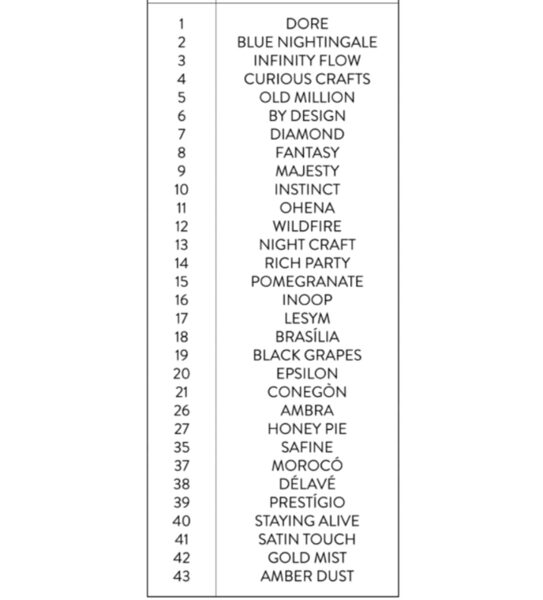 | | |
|---|---|
| 1 | DORE |
| 2 | BLUE NIGHTINGALE |
| 3 | INFINITY FLOW |
| 4 | CURIOUS CRAFTS |
| 5 | OLD MILLION |
| 6 | BY DESIGN |
| 7 | DIAMOND |
| 8 | FANTASY |
| 9 | MAJESTY |
| 10 | INSTINCT |
| 11 | OHENA |
| 12 | WILDFIRE |
| 13 | NIGHT CRAFT |
| 14 | RICH PARTY |
| 15 | POMEGRANATE |
| 16 | INOOP |
| 17 | LESYM |
| 18 | BRASÍLIA |
| 19 | BLACK GRAPES |
| 20 | EPSILON |
| 21 | CONEGÒN |
| 26 | AMBRA |
| 27 | HONEY PIE |
| 35 | SAFINE |
| 37 | MOROCÓ |
| 38 | DÉLAVÉ |
| 39 | PRESTÍGIO |
| 40 | STAYING ALIVE |
| 41 | SATIN TOUCH |
| 42 | GOLD MIST |
| 43 | AMBER DUST |